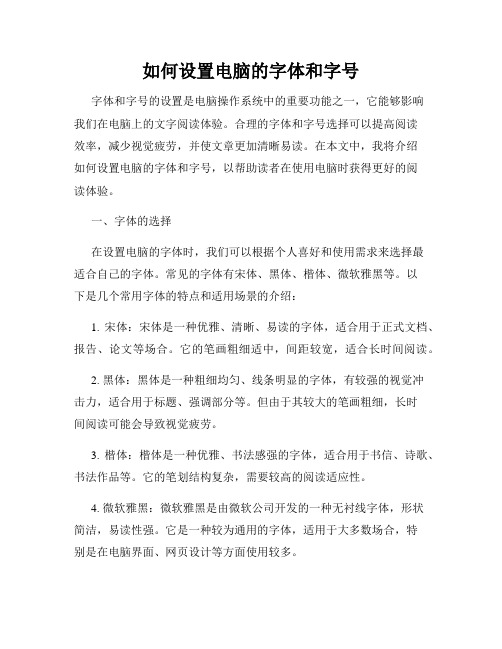 如何设置电脑的字体和字号

字体和字号的设置是电脑操作系统中的重要功能之一，它能够影响我们在电脑上的文字阅读体验。合理的字体和字号选择可以提高阅读效率，减少视觉疲劳，并使文章更加清晰易读。在本文中，我将介绍如何设置电脑的字体和字号，以帮助读者在使用电脑时获得更好的阅读体验。

一、字体的选择

在设置电脑的字体时，我们可以根据个人喜好和使用需求来选择最适合自己的字体。常见的字体有宋体、黑体、楷体、微软雅黑等。以下是几个常用字体的特点和适用场景的介绍：

1. 宋体：宋体是一种优雅、清晰、易读的字体，适合用于正式文档、报告、论文等场合。它的笔画粗细适中，间距较宽，适合长时间阅读。

2. 黑体：黑体是一种粗细均匀、线条明显的字体，有较强的视觉冲击力，适合用于标题、强调部分等。但由于其较大的笔画粗细，长时间阅读可能会导致视觉疲劳。

3. 楷体：楷体是一种优雅、书法感强的字体，适合用于书信、诗歌、书法作品等。它的笔划结构复杂，需要较高的阅读适应性。

4. 微软雅黑：微软雅黑是由微软公司开发的一种无衬线字体，形状简洁，易读性强。它是一种较为通用的字体，适用于大多数场合，特别是在电脑界面、网页设计等方面使用较多。